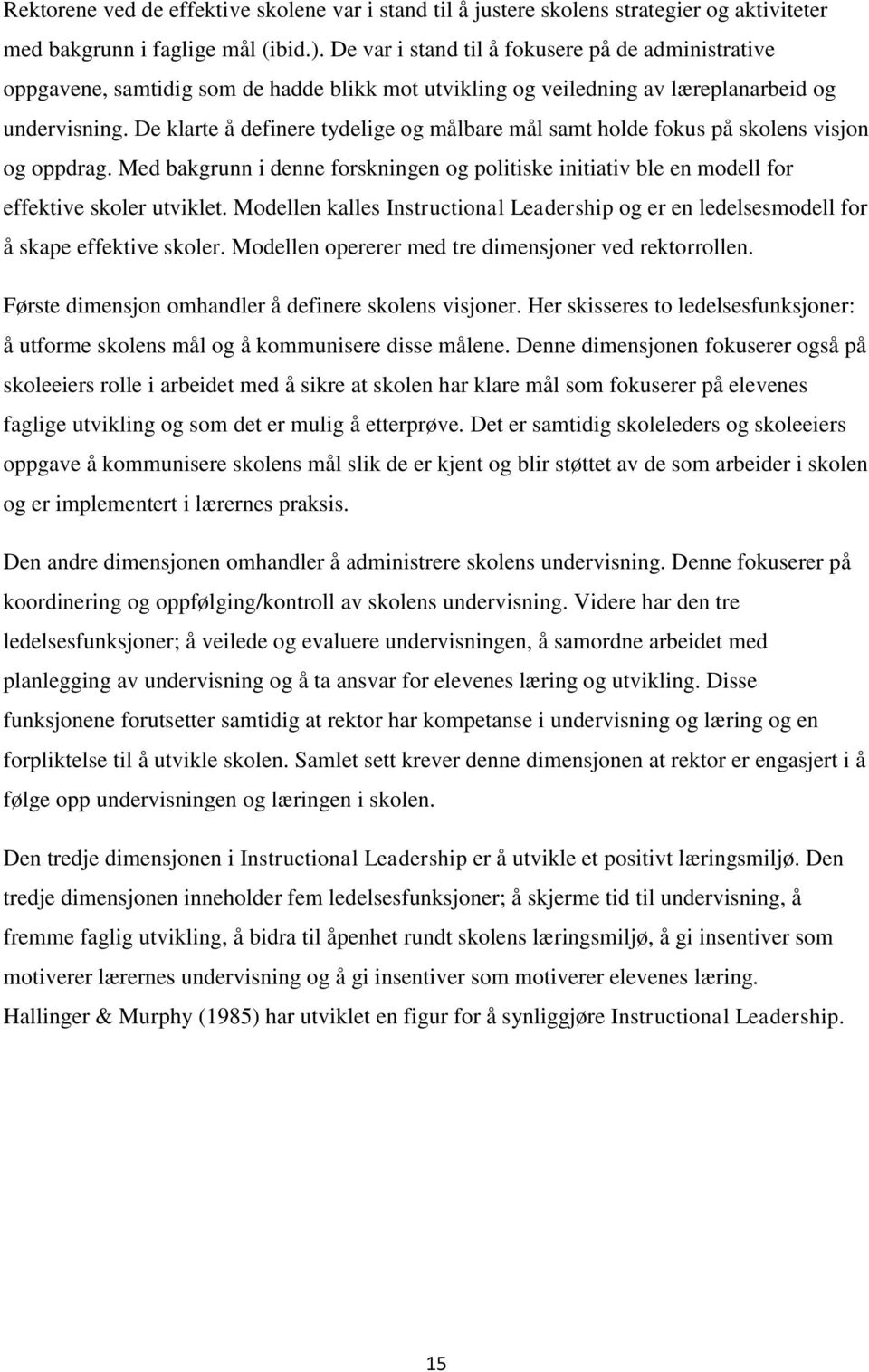 Rektorene ved de effektive skolene var i stand til å justere skolens strategier og aktiviteter med bakgrunn i faglige mål (ibid.). De var i stand til å fokusere på de administrative oppgavene, samtidig som de hadde blikk mot utvikling og veiledning av læreplanarbeid og undervisning. De klarte å definere tydelige og målbare mål samt holde fokus på skolens visjon og oppdrag. Med bakgrunn i denne forskningen og politiske initiativ ble en modell for effektive skoler utviklet. Modellen kalles Instructional Leadership og er en ledelsesmodell for å skape effektive skoler. Modellen opererer med tre dimensjoner ved rektorrollen.

Første dimensjon omhandler å definere skolens visjoner. Her skisseres to ledelsesfunksjoner: å utforme skolens mål og å kommunisere disse målene. Denne dimensjonen fokuserer også på skoleeiers rolle i arbeidet med å sikre at skolen har klare mål som fokuserer på elevenes faglige utvikling og som det er mulig å etterprøve. Det er samtidig skoleleders og skoleeiers oppgave å kommunisere skolens mål slik de er kjent og blir støttet av de som arbeider i skolen og er implementert i lærernes praksis.

Den andre dimensjonen omhandler å administrere skolens undervisning. Denne fokuserer på koordinering og oppfølging/kontroll av skolens undervisning. Videre har den tre ledelsesfunksjoner; å veilede og evaluere undervisningen, å samordne arbeidet med planlegging av undervisning og å ta ansvar for elevenes læring og utvikling. Disse funksjonene forutsetter samtidig at rektor har kompetanse i undervisning og læring og en forpliktelse til å utvikle skolen. Samlet sett krever denne dimensjonen at rektor er engasjert i å følge opp undervisningen og læringen i skolen.

Den tredje dimensjonen i Instructional Leadership er å utvikle et positivt læringsmiljø. Den tredje dimensjonen inneholder fem ledelsesfunksjoner; å skjerme tid til undervisning, å fremme faglig utvikling, å bidra til åpenhet rundt skolens læringsmiljø, å gi insentiver som motiverer lærernes undervisning og å gi insentiver som motiverer elevenes læring. Hallinger & Murphy (1985) har utviklet en figur for å synliggjøre Instructional Leadership.

15